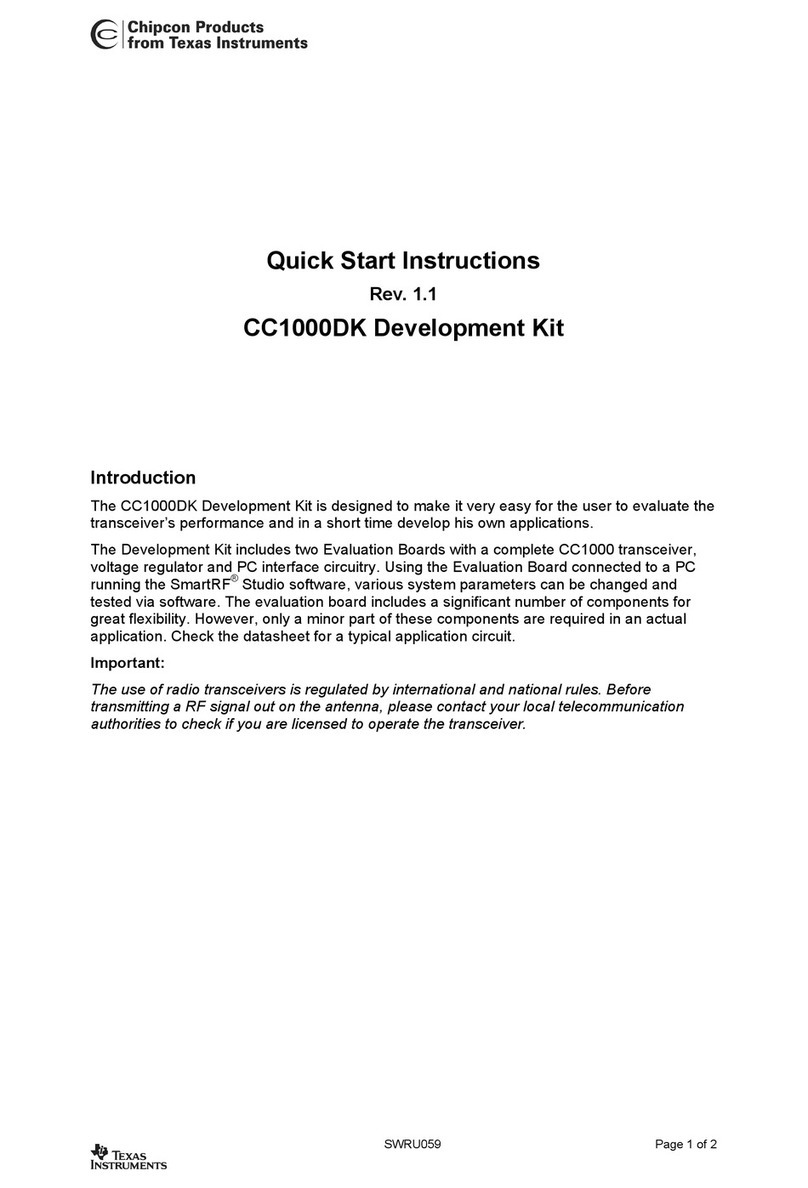 Chipcon Products from Texas Instruments

Quick Start Instructions

Rev. 1.1

CC1000DK Development Kit

Introduction

The CC1000DK Development Kit is designed to make it very easy for the user to evaluate the transceiver's performance and in a short time develop his own applications.

The Development Kit includes two Evaluation Boards with a complete CC1000 transceiver, voltage regulator and PC interface circuitry. Using the Evaluation Board connected to a PC running the SmartRF® Studio software, various system parameters can be changed and tested via software. The evaluation board includes a significant number of components for great flexibility. However, only a minor part of these components are required in an actual application. Check the datasheet for a typical application circuit.

Important:

The use of radio transceivers is regulated by international and national rules. Before transmitting a RF signal out on the antenna, please contact your local telecommunication authorities to check if you are licensed to operate the transceiver.

TEXAS INSTRUMENTS

SWRU059

Page 1 of 2